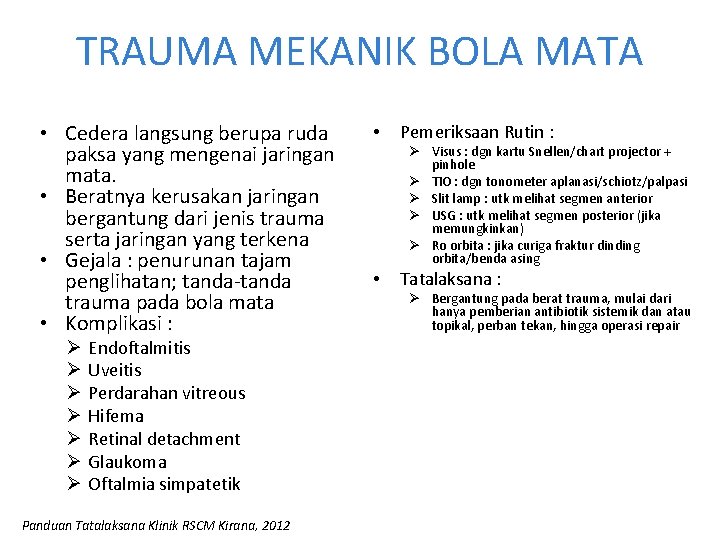 TRAUMA MEKANIK BOLA MATA

• Cedera langsung berupa ruda paksa yang mengenai jaringan mata.
• Beratnya kerusakan jaringan bergantung dari jenis trauma serta jaringan yang terkena
• Gejala : penurunan tajam penglihatan; tanda-tanda trauma pada bola mata
• Komplikasi :
➢ Endoftalmitis
➢ Uveitis
➢ Perdarahan vitreous
➢ Hifema
➢ Retinal detachment
➢ Glaukoma
➢ Oftalmia simpatetik

• Pemeriksaan Rutin :
➢ Visus : dgn kartu Snellen/chart projector + pinhole
➢ TIO : dgn tonometer aplanasi/schiotz/palpasi
➢ Slit lamp : utk melihat segmen anterior
➢ USG : utk melihat segmen posterior (jika memungkinkan)
➢ Ro orbita : jika curiga fraktur dinding orbita/benda asing
• Tatalaksana :
➢ Bergantung pada berat trauma, mulai dari hanya pemberian antibiotik sistemik dan atau topikal, perban tekan, hingga operasi repair

Panduan Tatalaksana Klinik RSCM Kirana, 2012